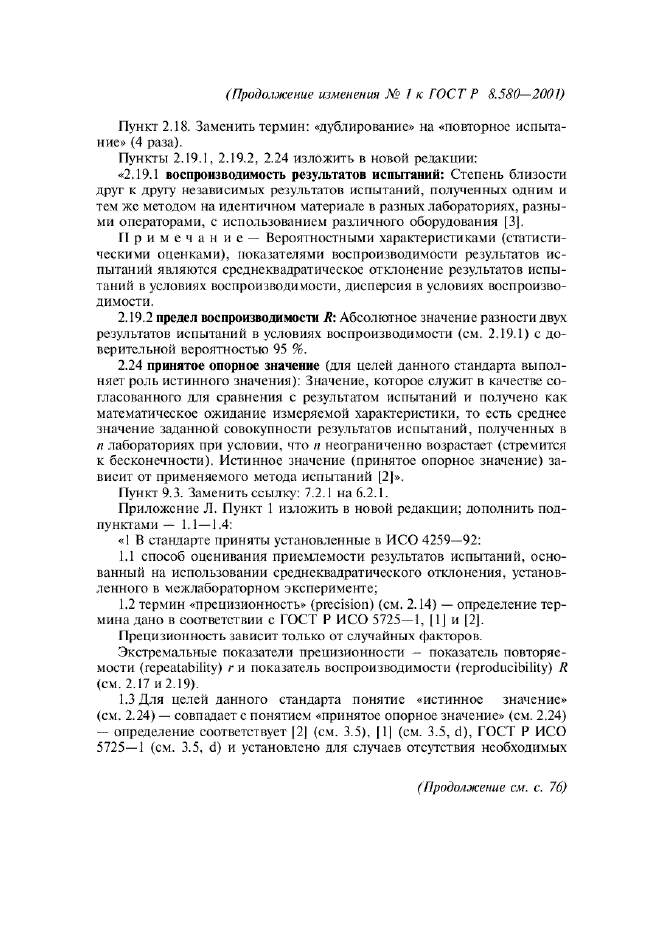 (Продолжение изменения № 1 к ГОСТ Р 8.580—2001)

Пункт 2.18. Заменить термин: «дублирование» на «повторное испытание» (4 раза).

Пункты 2.19.1, 2.19.2, 2.24 изложить в новой редакции:

«2.19.1 воспроизводимость результатов испытаний: Степень близости друг к другу независимых результатов испытаний, полученных одним и тем же методом на идентичном материале в разных лабораториях, разными операторами, с использованием различного оборудования [3].

Примечание — Вероятностными характеристиками (статистическими оценками), показателями воспроизводимости результатов испытаний являются среднеквадратическое отклонение результатов испытаний в условиях воспроизводимости, дисперсия в условиях воспроизводимости.

2.19.2 предел воспроизводимости $R$: Абсолютное значение разности двух результатов испытаний в условиях воспроизводимости (см. 2.19.1) с доверительной вероятностью 95 %.

2.24 принятое опорное значение (для целей данного стандарта выполняет роль истинного значения): Значение, которое служит в качестве согласованного для сравнения с результатом испытаний и получено как математическое ожидание измеряемой характеристики, то есть среднее значение заданной совокупности результатов испытаний, полученных в $n$ лабораториях при условии, что $n$ неограниченно возрастает (стремится к бесконечности). Истинное значение (принятое опорное значение) зависит от применяемого метода испытаний [2]».

Пункт 9.3. Заменить ссылку: 7.2.1 на 6.2.1.

Приложение Л. Пункт 1 изложить в новой редакции; дополнить подпунктами — 1.1—1.4:

«1 В стандарте приняты установленные в ИСО 4259—92:

1.1 способ оценивания приемлемости результатов испытаний, основанный на использовании среднеквадратического отклонения, установленного в межлабораторном эксперименте;

1.2 термин «прецизионность» (precision) (см. 2.14) — определение термина дано в соответствии с ГОСТ Р ИСО 5725—1, [1] и [2].

Прецизионность зависит только от случайных факторов.

Экстремальные показатели прецизионности – показатель повторяемости (repeatability) $r$ и показатель воспроизводимости (reproducibility) $R$ (см. 2.17 и 2.19).

1.3 Для целей данного стандарта понятие «истинное значение» (см. 2.24) — совпадает с понятием «принятое опорное значение» (см. 2.24) — определение соответствует [2] (см. 3.5), [1] (см. 3.5, d), ГОСТ Р ИСО 5725—1 (см. 3.5, d) и установлено для случаев отсутствия необходимых

(Продолжение см. с. 76)